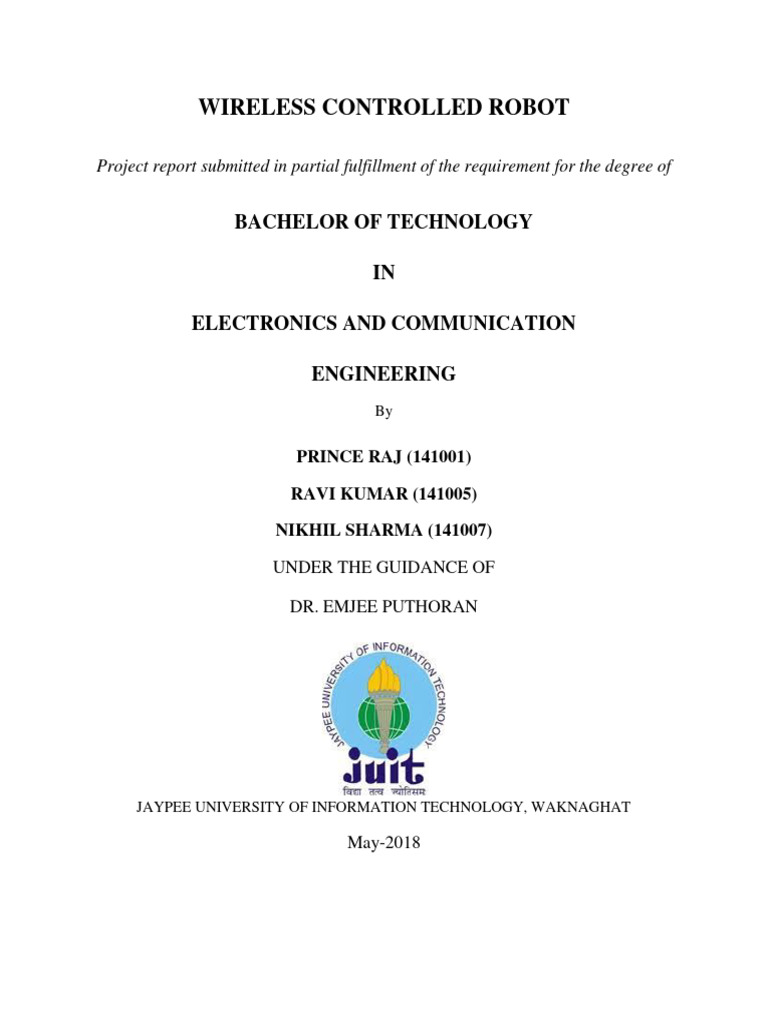 WIRELESS CONTROLLED ROBOT

Project report submitted in partial fulfillment of the requirement for the degree of

BACHELOR OF TECHNOLOGY

IN

ELECTRONICS AND COMMUNICATION

ENGINEERING

By

PRINCE RAJ (141001)

RAVI KUMAR (141005)

NIKHIL SHARMA (141007)

UNDER THE GUIDANCE OF

DR. EMJEE PUTHORAN

JAYPEE UNIVERSITY OF INFORMATION TECHNOLOGY

JUIT

विद्या तत्व ज्योतिसम

JAYPEE UNIVERSITY OF INFORMATION TECHNOLOGY, WAKNAGHAT

May-2018